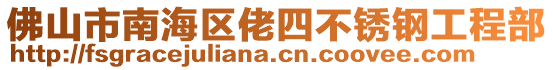 佛山市南海区佬四不锈钢工程部
http://fsgracejuliana.cn.coovee.com